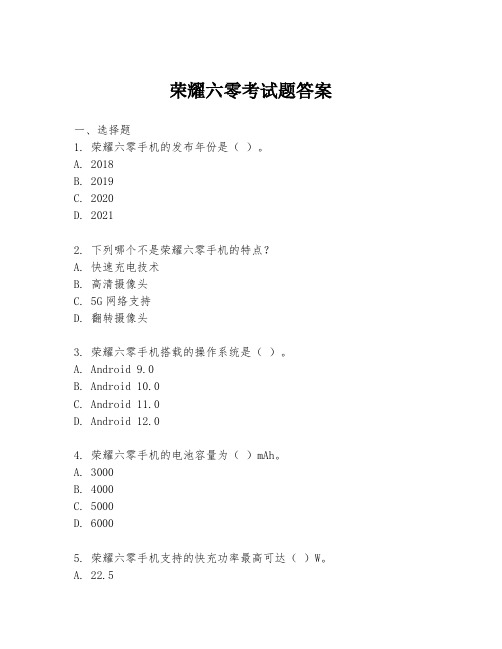 荣耀六零考试题答案

一、选择题
1. 荣耀六零手机的发布年份是（ ）。
A. 2018
B. 2019
C. 2020
D. 2021

2. 下列哪个不是荣耀六零手机的特点？
A. 快速充电技术
B. 高清摄像头
C. 5G 网络支持
D. 翻转摄像头

3. 荣耀六零手机搭载的操作系统是（ ）。
A. Android 9.0
B. Android 10.0
C. Android 11.0
D. Android 12.0

4. 荣耀六零手机的电池容量为（ ）mAh。
A. 3000
B. 4000
C. 5000
D. 6000

5. 荣耀六零手机支持的快充功率最高可达（ ）W。
A. 22.5